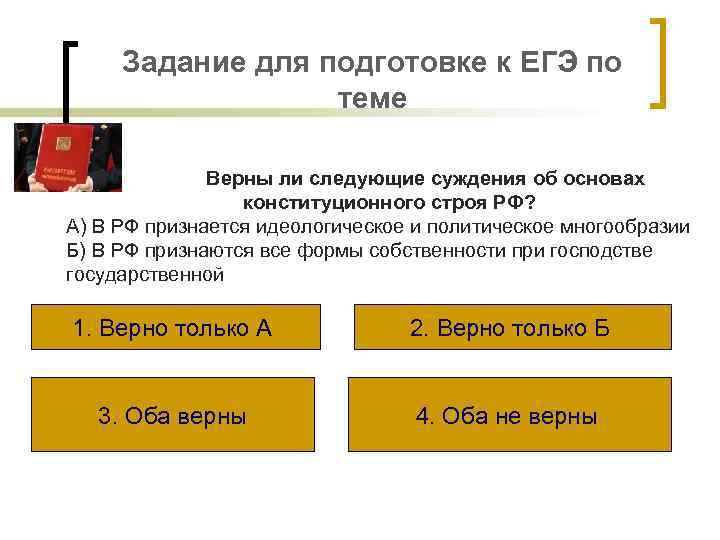 Задание для подготовке к ЕГЭ по теме

Верны ли следующие суждения об основах конституционного строя РФ?
А) В РФ признается идеологическое и политическое многообразии
Б) В РФ признаются все формы собственности при господстве государственной

1. Верно только А

2. Верно только Б

3. Оба верны

4. Оба не верны